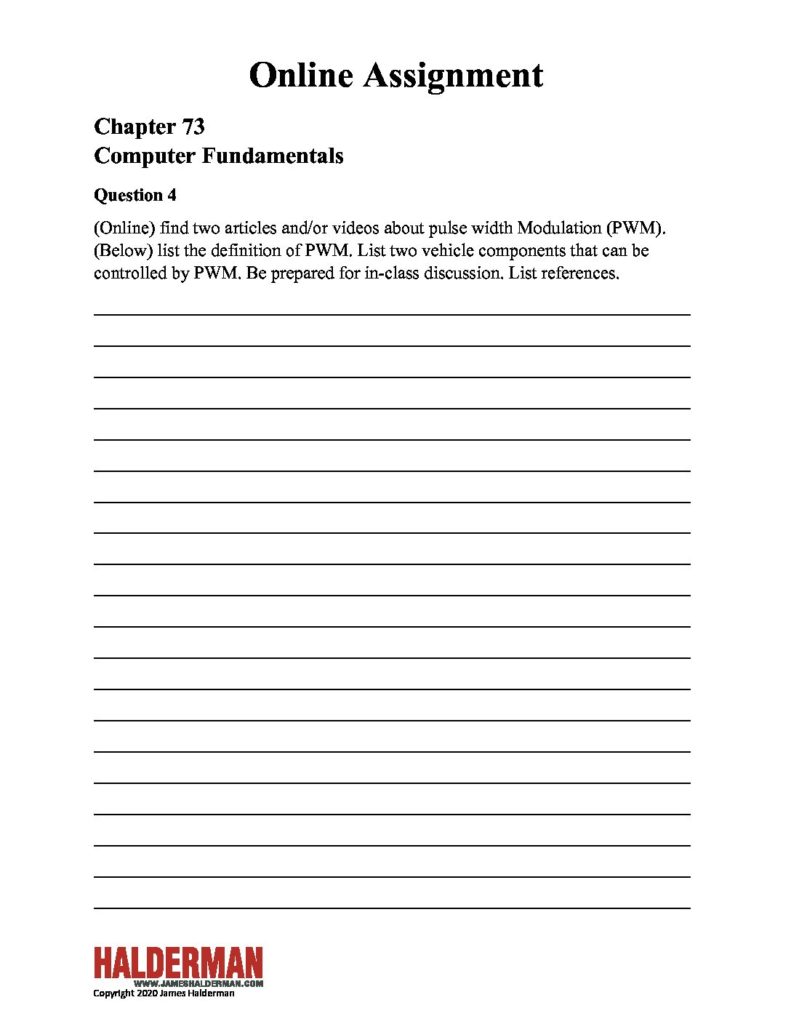 Online Assignment

Chapter 73
Computer Fundamentals

Question 4

(Online) find two articles and/or videos about pulse width Modulation (PWM). (Below) list the definition of PWM. List two vehicle components that can be controlled by PWM. Be prepared for in-class discussion. List references.

HALDERMAN
WWW.JAMESHALDERMAN.COM
Copyright 2020 James Halderman